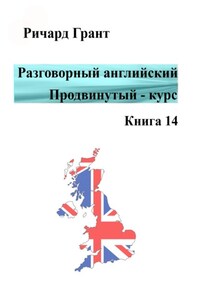 Ричард Грант

Разговорный английский
Продвинутый - курс

Книга 14